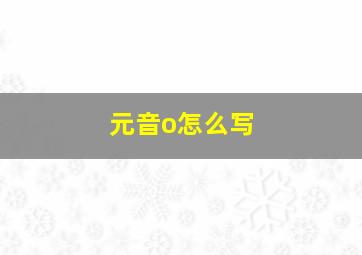 元音o怎么写